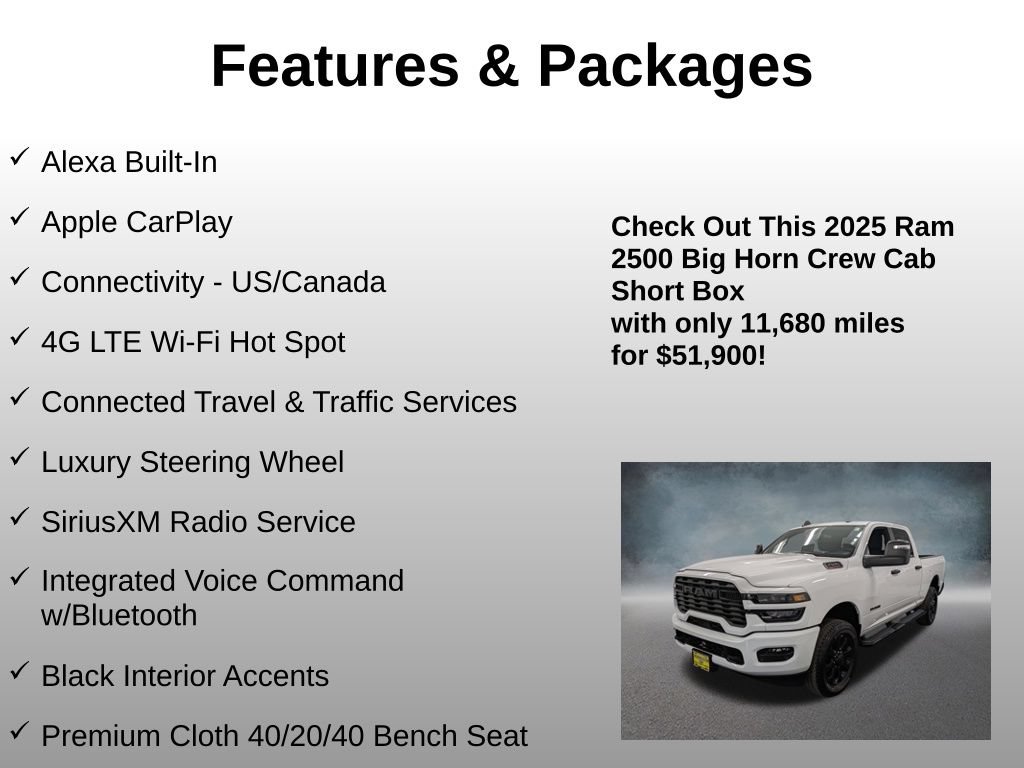 Features & Packages

✓ Alexa Built-In

✓ Apple CarPlay

✓ Connectivity - US/Canada

✓ 4G LTE Wi-Fi Hot Spot

✓ Connected Travel & Traffic Services

✓ Luxury Steering Wheel

✓ SiriusXM Radio Service

✓ Integrated Voice Command w/Bluetooth

✓ Black Interior Accents

✓ Premium Cloth 40/20/40 Bench Seat

Check Out This 2025 Ram 2500 Big Horn Crew Cab Short Box
with only 11,680 miles
for $51,900!

RAM